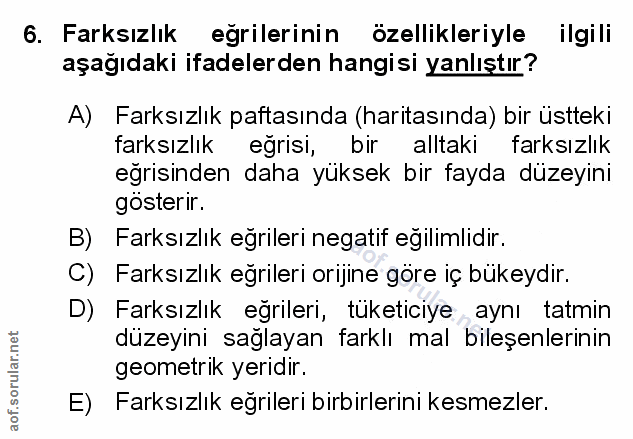 6. Farksızlık eğrilerinin özellikleriyle ilgili aşağıdaki ifadelerden hangisi yanlıştır?

A) Farksızlık paftasında (haritasında) bir üstteki farksızlık eğrisi, bir alltaki farksızlık eğrisinden daha yüksek bir fayda düzeyini gösterir.

B) Farksızlık eğrileri negatif eğilimlidir.

C) Farksızlık eğrileri orijine göre iç bükeydir.

D) Farksızlık eğrileri, tüketiciye aynı tatmin düzeyini sağlayan farklı mal bileşenlerinin geometrik yeridir.

E) Farksızlık eğrileri birbirlerini kesmezler.

aof.sorular.net